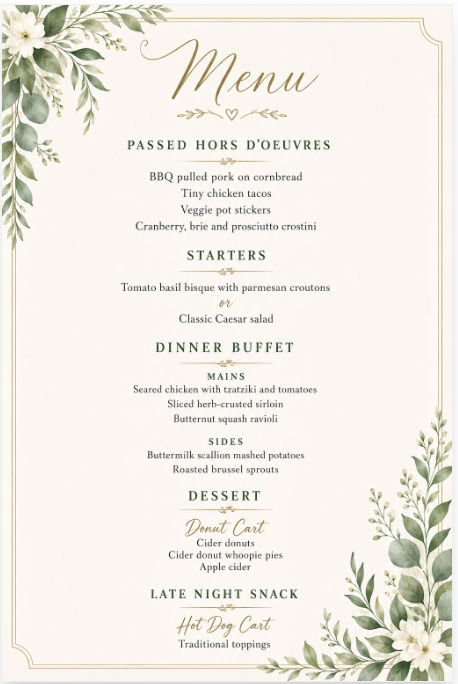 Menu

PASSED HORS D'OEUVRES

BBQ pulled pork on cornbread
Tiny chicken tacos
Veggie pot stickers
Cranberry, brie and prosciutto crostini

STARTERS

Tomato basil bisque with parmesan croutons
or
Classic Caesar salad

DINNER BUFFET

MAINS
Seared chicken with tzatziki and tomatoes
Sliced herb-crusted sirloin
Butternut squash ravioli

SIDES
Buttermilk scallion mashed potatoes
Roasted brussel sprouts

DESSERT

Donut Cart
Cider donuts
Cider donut whoopie pies
Apple cider

LATE NIGHT SNACK

Hot Dog Cart
Traditional toppings